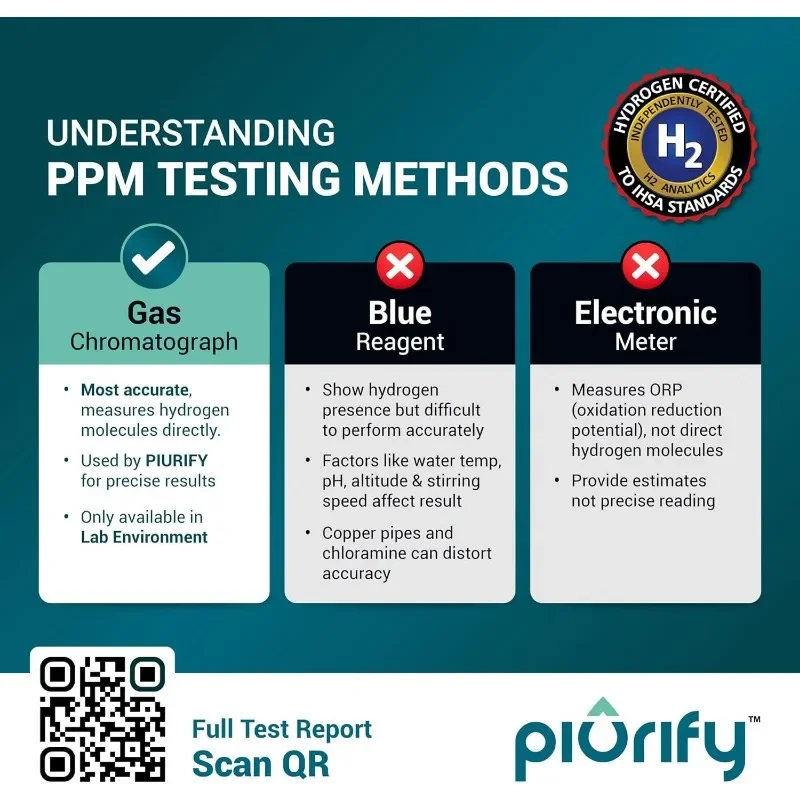 UNDERSTANDING
PPM TESTING METHODS

HYDROGEN CERTIFIED
INDEPENDENTLY TESTED
H2
H2 ANALYTICS
TO IHSA STANDARDS

Gas
Chromatograph

• Most accurate, measures hydrogen molecules directly.
• Used by PIURIFY for precise results
• Only available in Lab Environment

Blue
Reagent

• Show hydrogen presence but difficult to perform accurately
• Factors like water temp, pH, altitude & stirring speed affect result
• Copper pipes and chloramine can distort accuracy

Electronic
Meter

• Measures ORP (oxidation reduction potential), not direct hydrogen molecules
• Provide estimates not precise reading

Full Test Report
Scan QR

piurify™